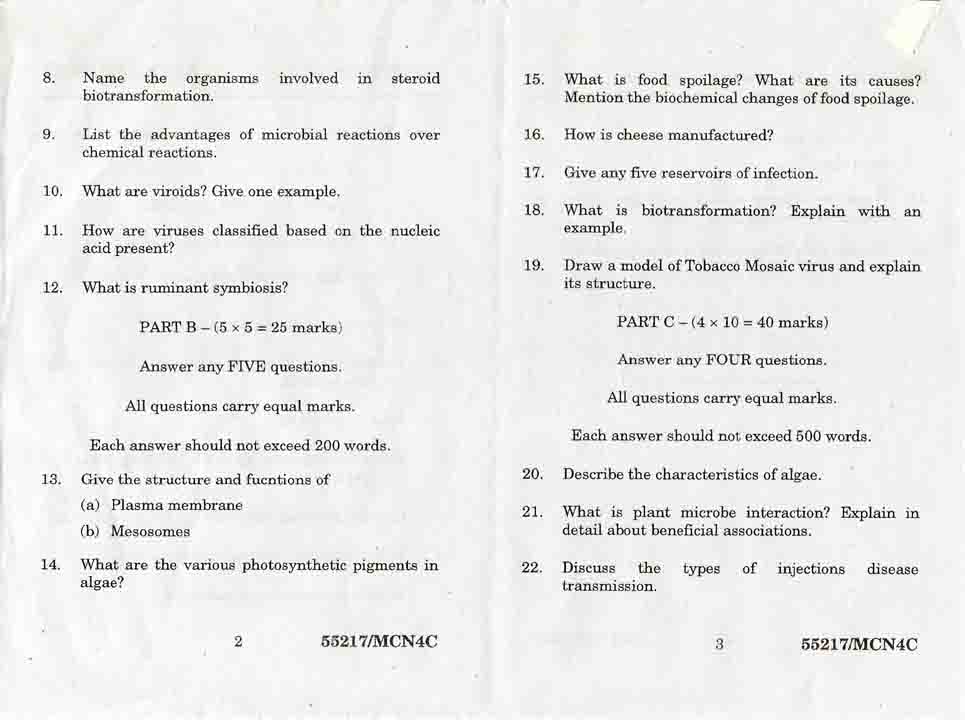 8. Name the organisms involved in steroid biotransformation.

9. List the advantages of microbial reactions over chemical reactions.

10. What are viroids? Give one example.

11. How are viruses classified based on the nucleic acid present?

12. What is ruminant symbiosis?

PART B – ($5 \times 5 = 25$ marks)

Answer any FIVE questions.

All questions carry equal marks.

Each answer should not exceed 200 words.

13. Give the structure and fucntions of
(a) Plasma membrane
(b) Mesosomes

14. What are the various photosynthetic pigments in algae?

2 55217/MCN4C

15. What is food spoilage? What are its causes? Mention the biochemical changes of food spoilage.

16. How is cheese manufactured?

17. Give any five reservoirs of infection.

18. What is biotransformation? Explain with an example.

19. Draw a model of Tobacco Mosaic virus and explain its structure.

PART C – ($4 \times 10 = 40$ marks)

Answer any FOUR questions.

All questions carry equal marks.

Each answer should not exceed 500 words.

20. Describe the characteristics of algae.

21. What is plant microbe interaction? Explain in detail about beneficial associations.

22. Discuss the types of injections disease transmission.

3 55217/MCN4C